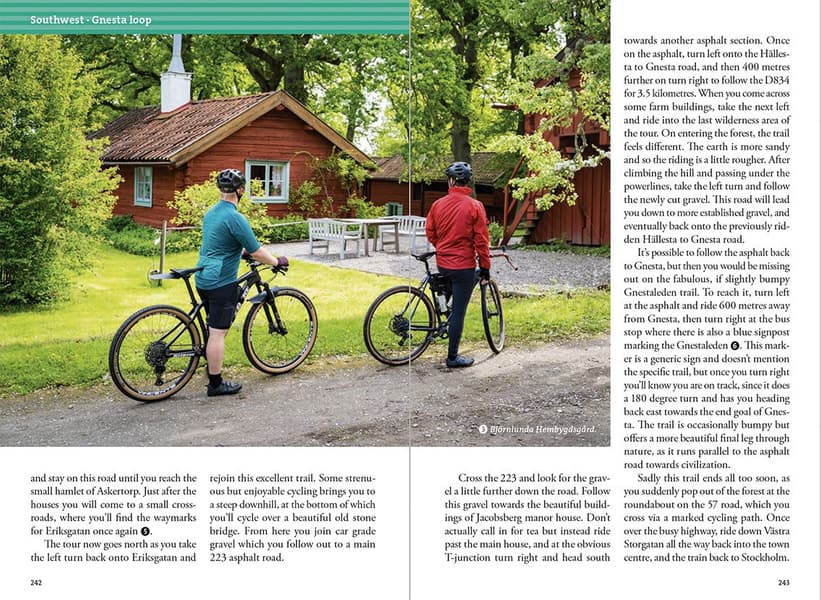 Southwest · Gnesta loop

3 Björnlunda Hembygdsgård.

and stay on this road until you reach the small hamlet of Askertorp. Just after the houses you will come to a small crossroads, where you'll find the waymarks for Eriksgatan once again 5.

The tour now goes north as you take the left turn back onto Eriksgatan and rejoin this excellent trail. Some strenuous but enjoyable cycling brings you to a steep downhill, at the bottom of which you'll cycle over a beautiful old stone bridge. From here you join car grade gravel which you follow out to a main 223 asphalt road.

Cross the 223 and look for the gravel a little further down the road. Follow this gravel towards the beautiful buildings of Jacobsberg manor house. Don't actually call in for tea but instead ride past the main house, and at the obvious T-junction turn right and head south towards another asphalt section. Once on the asphalt, turn left onto the Hällesta to Gnesta road, and then 400 metres further on turn right to follow the D834 for 3.5 kilometres. When you come across some farm buildings, take the next left and ride into the last wilderness area of the tour. On entering the forest, the trail feels different. The earth is more sandy and so the riding is a little rougher. After climbing the hill and passing under the powerlines, take the left turn and follow the newly cut gravel. This road will lead you down to more established gravel, and eventually back onto the previously ridden Hällesta to Gnesta road.

It's possible to follow the asphalt back to Gnesta, but then you would be missing out on the fabulous, if slightly bumpy Gnestaleden trail. To reach it, turn left at the asphalt and ride 600 metres away from Gnesta, then turn right at the bus stop where there is also a blue signpost marking the Gnestaleden 6. This marker is a generic sign and doesn't mention the specific trail, but once you turn right you'll know you are on track, since it does a 180 degree turn and has you heading back east towards the end goal of Gnesta. The trail is occasionally bumpy but offers a more beautiful final leg through nature, as it runs parallel to the asphalt road towards civilization.

Sadly this trail ends all too soon, as you suddenly pop out of the forest at the roundabout on the 57 road, which you cross via a marked cycling path. Once over the busy highway, ride down Västra Storgatan all the way back into the town centre, and the train back to Stockholm.

242

243